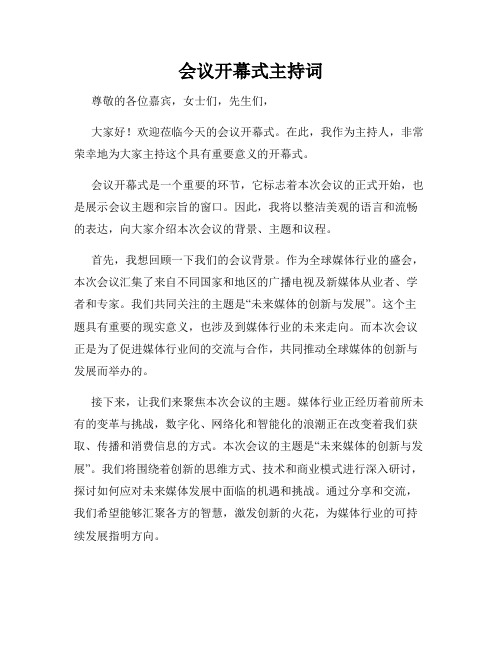 会议开幕式主持词

尊敬的各位嘉宾，女士们，先生们，

大家好！欢迎莅临今天的会议开幕式。在此，我作为主持人，非常荣幸地为大家主持这个具有重要意义的开幕式。

会议开幕式是一个重要的环节，它标志着本次会议的正式开始，也是展示会议主题和宗旨的窗口。因此，我将以整洁美观的语言和流畅的表达，向大家介绍本次会议的背景、主题和议程。

首先，我想回顾一下我们的会议背景。作为全球媒体行业的盛会，本次会议汇集了来自不同国家和地区的广播电视及新媒体从业者、学者和专家。我们共同关注的主题是“未来媒体的创新与发展”。这个主题具有重要的现实意义，也涉及到媒体行业的未来走向。而本次会议正是为了促进媒体行业间的交流与合作，共同推动全球媒体的创新与发展而举办的。

接下来，让我们来聚焦本次会议的主题。媒体行业正经历着前所未有的变革与挑战，数字化、网络化和智能化的浪潮正在改变着我们获取、传播和消费信息的方式。本次会议的主题是“未来媒体的创新与发展”。我们将围绕着创新的思维方式、技术和商业模式进行深入研讨，探讨如何应对未来媒体发展中面临的机遇和挑战。通过分享和交流，我们希望能够汇聚各方的智慧，激发创新的火花，为媒体行业的可持续发展指明方向。